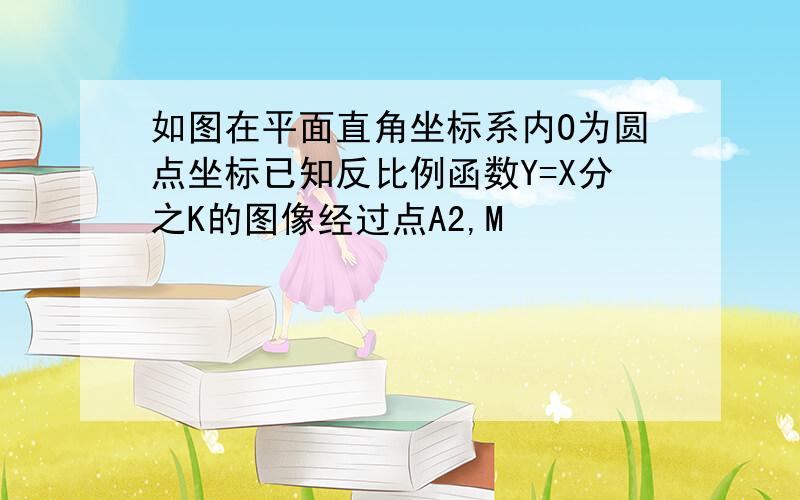 如图在平面直角坐标系内O为圆点坐标已知反比例函数Y=X分之K的图像经过点A2,M